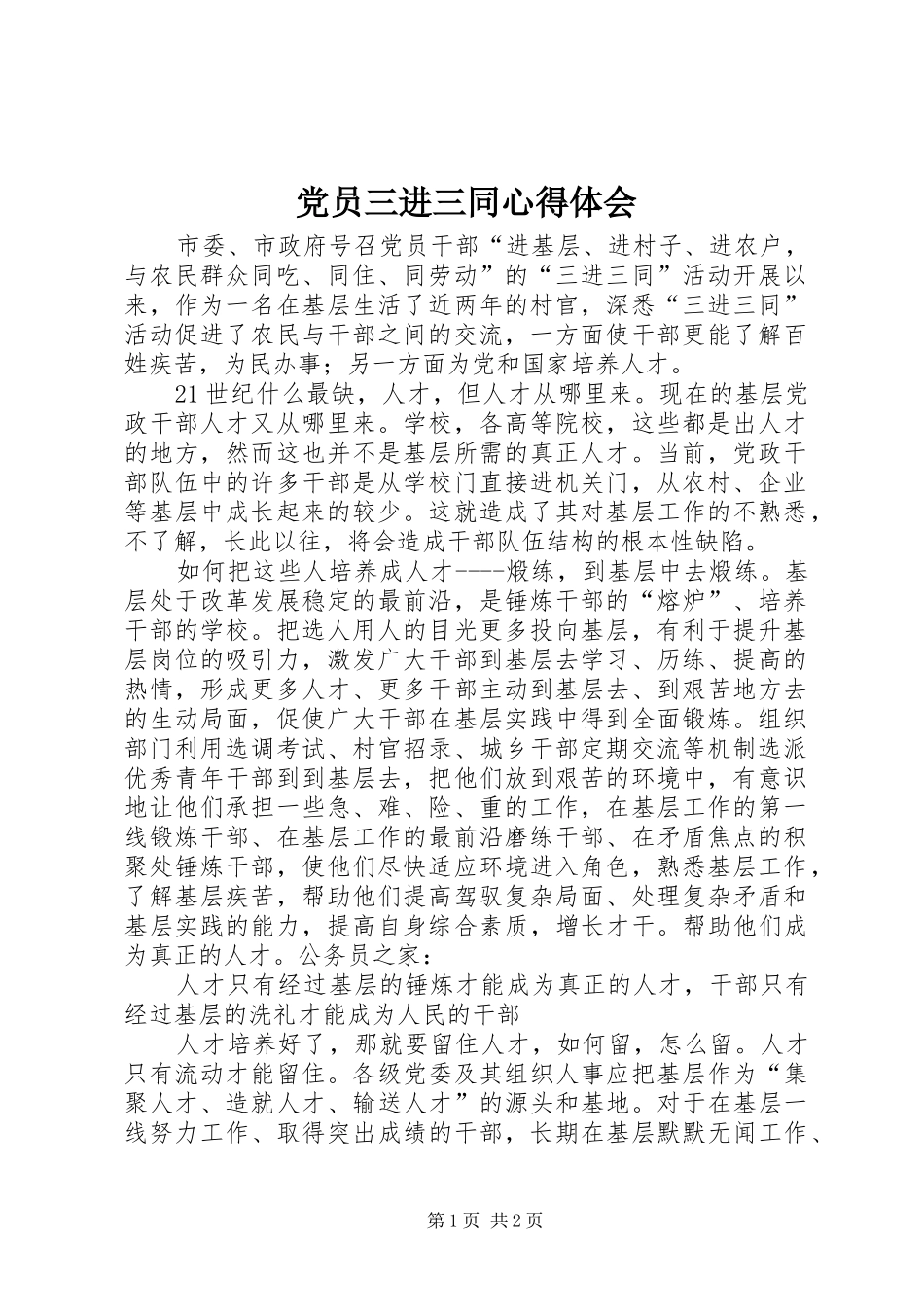 党员三进三同心得体会

市委、市政府号召党员干部“进基层、进村子、进农户，与农民群众同吃、同住、同劳动”的“三进三同”活动开展以来，作为一名在基层生活了近两年的村官，深悉“三进三同”活动促进了农民与干部之间的交流，一方面使干部更能了解百姓疾苦，为民办事；另一方面为党和国家培养人才。

21世纪什么最缺，人才，但人才从哪里来。现在的基层党政干部人才又从哪里来。学校，各高等院校，这些都是出人才的地方，然而这也并不是基层所需的真正人才。当前，党政干部队伍中的许多干部是从学校门直接进机关门，从农村、企业等基层中成长起来的较少。这就造成了其对基层工作的不熟悉，不了解，长此以往，将会造成干部队伍结构的根本性缺陷。

如何把这些人培养成人才----煅练，到基层中去煅练。基层处于改革发展稳定的最前沿，是锤炼干部的“熔炉”、培养干部的学校。把选人用人的目光更多投向基层，有利于提升基层岗位的吸引力，激发广大干部到基层去学习、历练、提高的热情，形成更多人才、更多干部主动到基层去、到艰苦地方去的生动局面，促使广大干部在基层实践中得到全面锻炼。组织部门利用选调考试、村官招录、城乡干部定期交流等机制选派优秀青年干部到到基层去，把他们放到艰苦的环境中，有意识地让他们承担一些急、难、险、重的工作，在基层工作的第一线锻炼干部、在基层工作的最前沿磨练干部、在矛盾焦点的积聚处锤炼干部，使他们尽快适应环境进入角色，熟悉基层工作，了解基层疾苦，帮助他们提高驾驭复杂局面、处理复杂矛盾和基层实践的能力，提高自身综合素质，增长才干。帮助他们成为真正的人才。公务员之家：

人才只有经过基层的锤炼才能成为真正的人才，干部只有经过基层的洗礼才能成为人民的干部

人才培养好了，那就要留住人才，如何留，怎么留。人才只有流动才能留住。各级党委及其组织人事应把基层作为“集聚人才、造就人才、输送人才”的源头和基地。对于在基层一线努力工作、取得突出成绩的干部，长期在基层默默无闻工作、

第1页 共2页